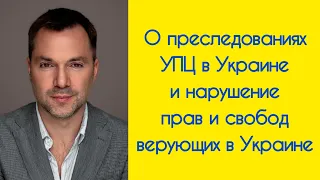 О преследованиях УПЦ в Украине и нарушение прав и свобод верующих в Украине